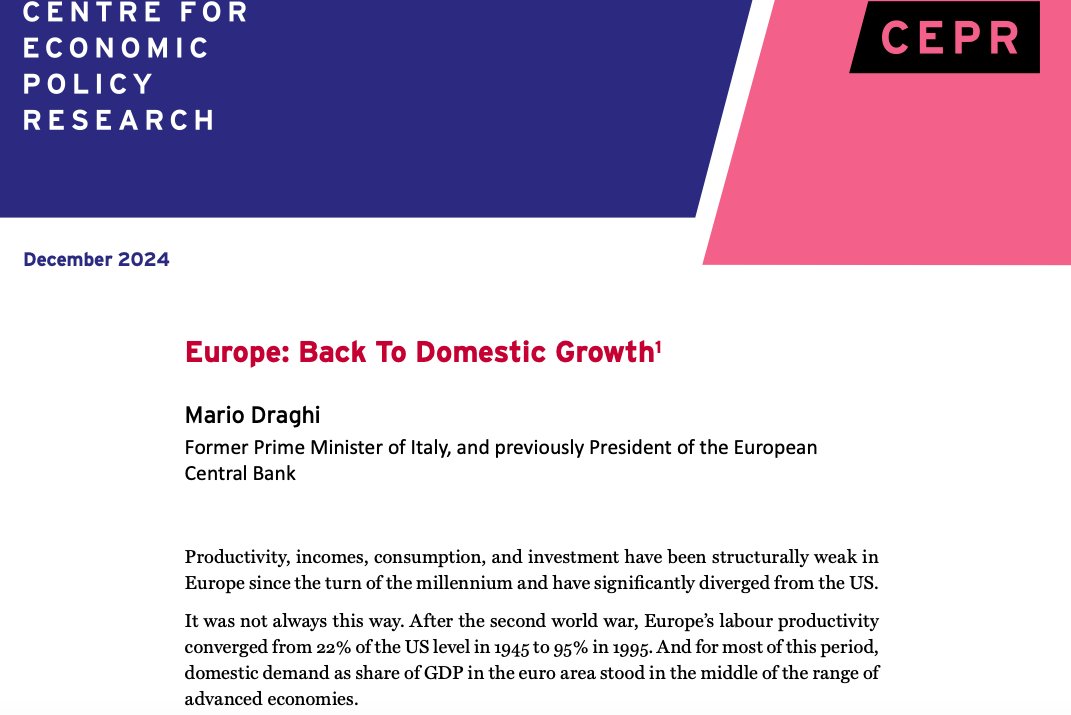 CENTRE FOR ECONOMIC POLICY RESEARCH

CEPR

December 2024

Europe: Back To Domestic Growth$^1$

Mario Draghi

Former Prime Minister of Italy, and previously President of the European Central Bank

Productivity, incomes, consumption, and investment have been structurally weak in Europe since the turn of the millennium and have significantly diverged from the US.

It was not always this way. After the second world war, Europe's labour productivity converged from 22% of the US level in 1945 to 95% in 1995. And for most of this period, domestic demand as share of GDP in the euro area stood in the middle of the range of advanced economies.